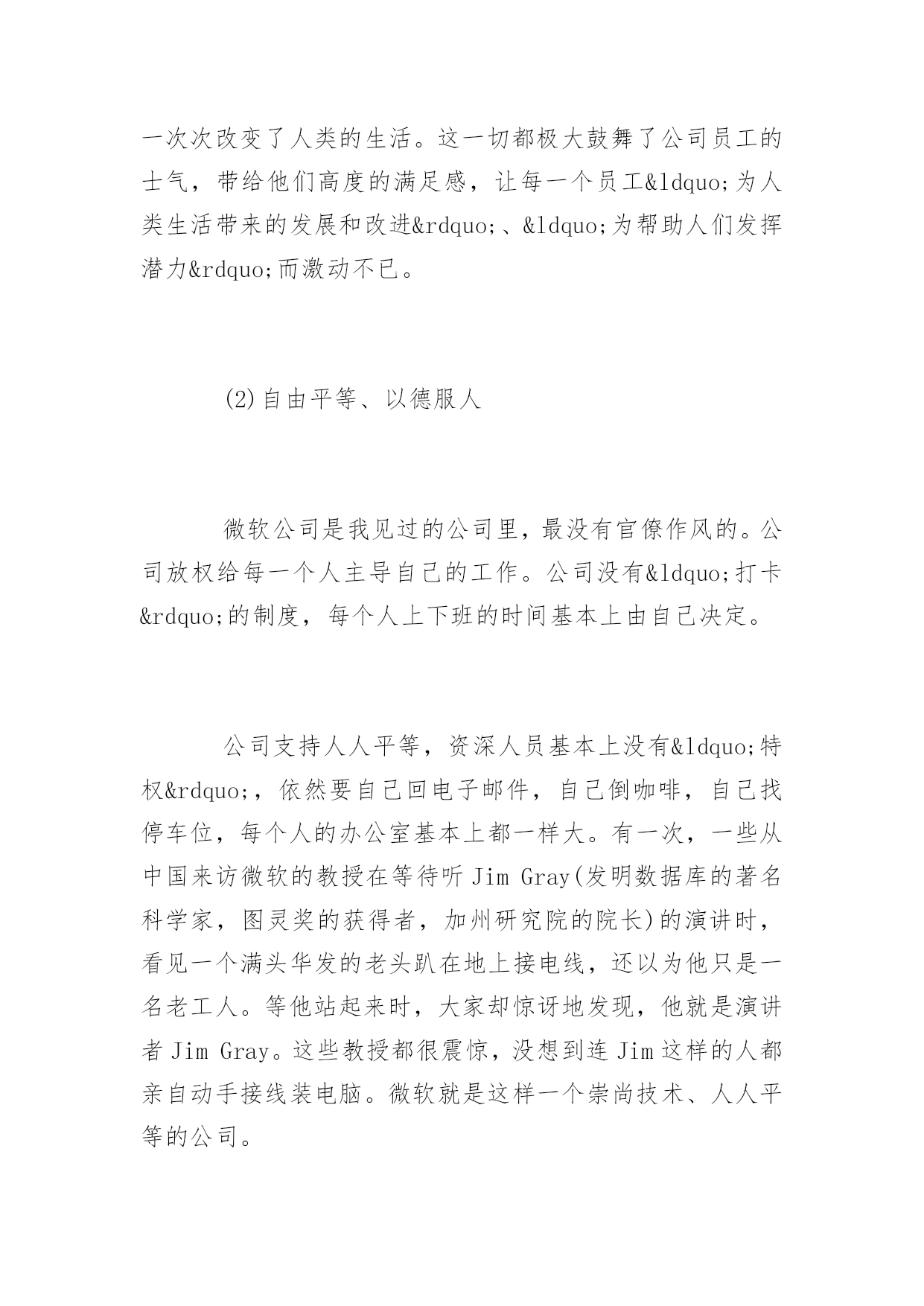 一次次改变了人类的生活。这一切都极大鼓舞了公司员工的士气，带给他们高度的满足感，让每一个员工&ldquo;为人类生活带来的发展和改进&rdquo;、&ldquo;为帮助人们发挥潜力&rdquo;而激动不已。

(2)自由平等、以德服人

微软公司是我见过的公司里，最没有官僚作风的。公司放权给每一个人主导自己的工作。公司没有&ldquo;打卡&rdquo;的制度，每个人上下班的时间基本上由自己决定。

公司支持人人平等，资深人员基本上没有&ldquo;特权&rdquo;，依然要自己回电子邮件，自己倒咖啡，自己找停车位，每个人的办公室基本上都一样大。有一次，一些从中国来访微软的教授在等待听 Jim Gray(发明数据库的著名科学家，图灵奖的获得者，加州研究院的院长)的演讲时，看见一个满头华发的老头趴在地上接电线，还以为他只是一名老工人。等他站起来时，大家却惊讶地发现，他就是演讲者 Jim Gray。这些教授都很震惊，没想到连 Jim 这样的人都亲自动手接线装电脑。微软就是这样一个崇尚技术、人人平等的公司。